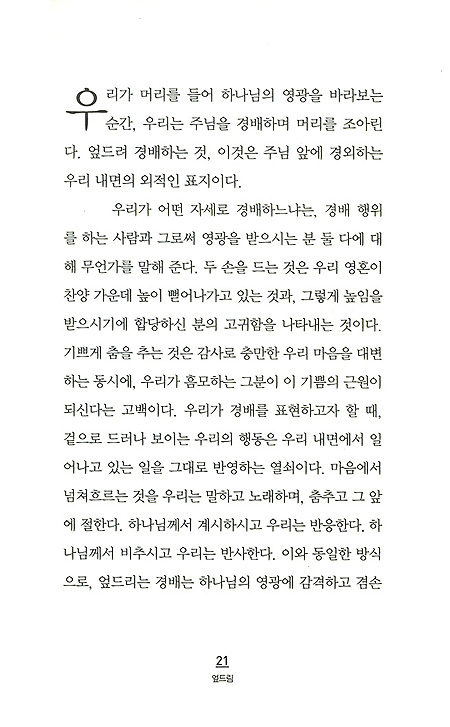 우리가 머리를 들어 하나님의 영광을 바라보는 순간, 우리는 주님을 경배하며 머리를 조아린다. 엎드려 경배하는 것, 이것은 주님 앞에 경외하는 우리 내면의 외적인 표지이다.

우리가 어떤 자세로 경배하느냐는, 경배 행위를 하는 사람과 그로써 영광을 받으시는 분 둘 다에 대해 무언가를 말해 준다. 두 손을 드는 것은 우리 영혼이 찬양 가운데 높이 뻗어나가고 있는 것과, 그렇게 높임을 받으시기에 합당하신 분의 고귀함을 나타내는 것이다. 기쁘게 춤을 추는 것은 감사로 충만한 우리 마음을 대변하는 동시에, 우리가 흠모하는 그분이 이 기쁨의 근원이 되신다는 고백이다. 우리가 경배를 표현하고자 할 때, 겉으로 드러나 보이는 우리의 행동은 우리 내면에서 일어나고 있는 일을 그대로 반영하는 열쇠이다. 마음에서 넘쳐흐르는 것을 우리는 말하고 노래하며, 춤추고 그 앞에 절한다. 하나님께서 계시하시고 우리는 반응한다. 하나님께서 비추시고 우리는 반사한다. 이와 동일한 방식으로, 엎드리는 경배는 하나님의 영광에 감격하고 겸손

21
엎드림